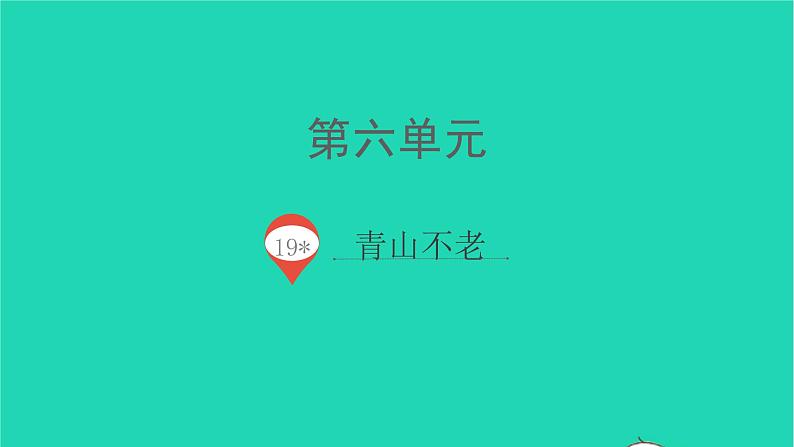 第六单元

19* 青山不老